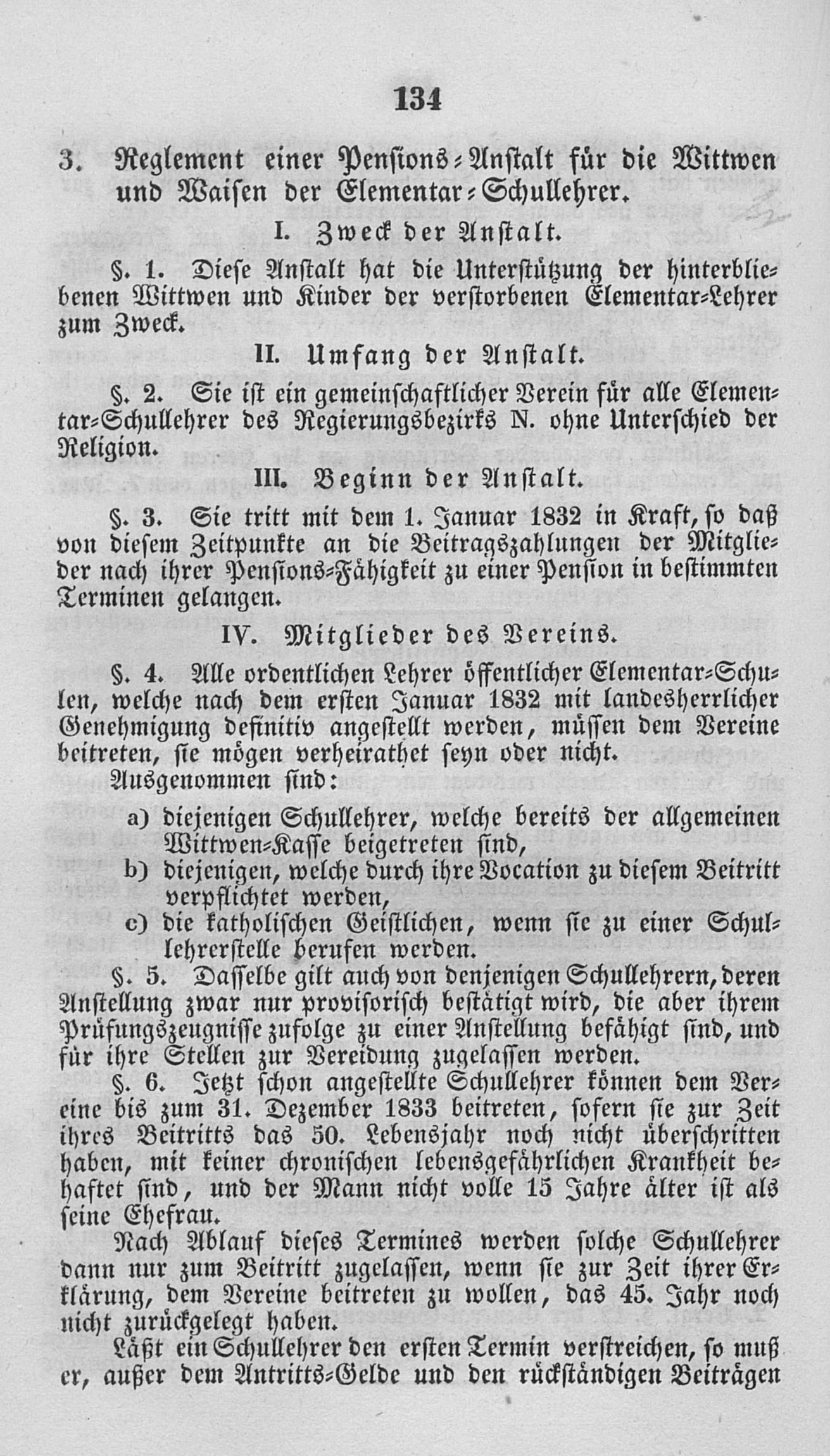 134

3. Reglement einer Pensions-Anstalt für die Wittwen und Waisen der Elementar-Schullehrer.

I. Zweck der Anstalt.

§. 1. Diese Anstalt hat die Unterstützung der hinterbliebenen Wittwen und Kinder der verstorbenen Elementar-Lehrer zum Zweck.

II. Umfang der Anstalt.

§. 2. Sie ist ein gemeinschaftlicher Verein für alle Elementar-Schullehrer des Regierungsbezirks N. ohne Unterschied der Religion.

III. Beginn der Anstalt.

§. 3. Sie tritt mit dem 1. Januar 1832 in Kraft, so daß von diesem Zeitpunkte an die Beitragszahlungen der Mitglieder nach ihrer Pensions-Fähigkeit zu einer Pension in bestimmten Terminen gelangen.

IV. Mitglieder des Vereins.

§. 4. Alle ordentlichen Lehrer öffentlicher Elementar-Schulen, welche nach dem ersten Januar 1832 mit landesherrlicher Genehmigung definitiv angestellt werden, müssen dem Vereine beitreten, sie mögen verheirathet seyn oder nicht.

Ausgenommen sind:

a) diejenigen Schullehrer, welche bereits der allgemeinen Wittwen-Kasse beigetreten sind,

b) diejenigen, welche durch ihre Vocation zu diesem Beitritt verpflichtet werden,

c) die katholischen Geistlichen, wenn sie zu einer Schullehrerstelle berufen werden.

§. 5. Dasselbe gilt auch von denjenigen Schullehrern, deren Anstellung zwar nur provisorisch bestätigt wird, die aber ihrem Prüfungszeugnisse zufolge zu einer Anstellung befähigt sind, und für ihre Stellen zur Vereidung zugelassen werden.

§. 6. Jetzt schon angestellte Schullehrer können dem Vereine bis zum 31. Dezember 1833 beitreten, sofern sie zur Zeit ihres Beitritts das 50. Lebensjahr noch nicht überschritten haben, mit keiner chronischen lebensgefährlichen Krankheit behaftet sind, und der Mann nicht volle 15 Jahre älter ist als seine Ehefrau.

Nach Ablauf dieses Termines werden solche Schullehrer dann nur zum Beitritt zugelassen, wenn sie zur Zeit ihrer Erklärung, dem Vereine beitreten zu wollen, das 45. Jahr noch nicht zurückgelegt haben.

Läßt ein Schullehrer den ersten Termin verstreichen, so muß er, außer dem Antritts-Gelde und den rückständigen Beiträgen